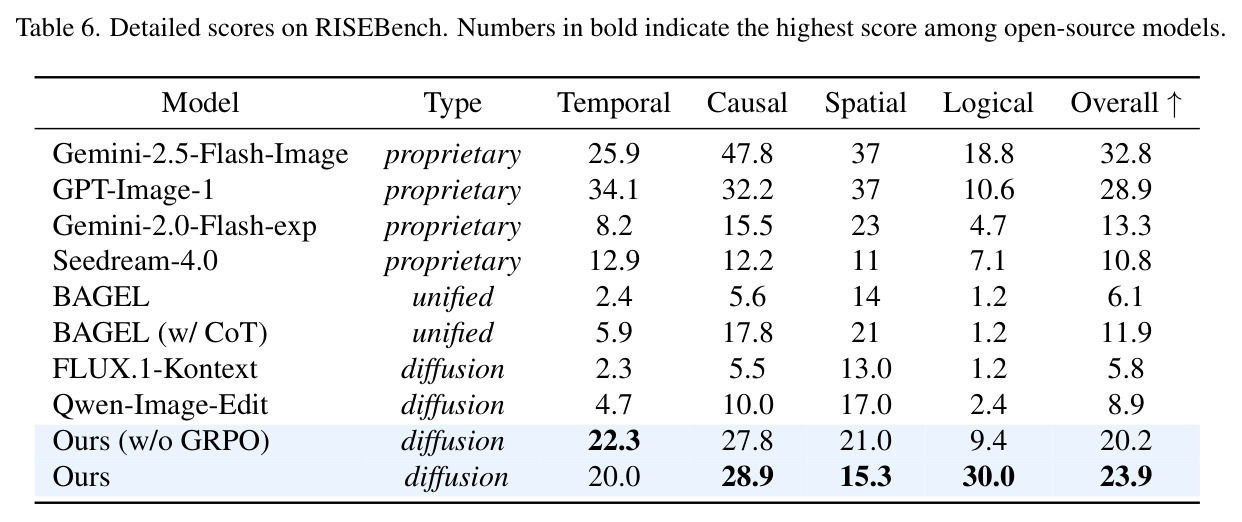 Table 6. Detailed scores on RISEBench. Numbers in bold indicate the highest score among open-source models.

| Model | Type | Temporal | Causal | Spatial | Logical | Overall ↑ |
|---|---|---|---|---|---|---|
| Gemini-2.5-Flash-Image | proprietary | 25.9 | 47.8 | 37 | 18.8 | 32.8 |
| GPT-Image-1 | proprietary | 34.1 | 32.2 | 37 | 10.6 | 28.9 |
| Gemini-2.0-Flash-exp | proprietary | 8.2 | 15.5 | 23 | 4.7 | 13.3 |
| Seedream-4.0 | proprietary | 12.9 | 12.2 | 11 | 7.1 | 10.8 |
| BAGEL | unified | 2.4 | 5.6 | 14 | 1.2 | 6.1 |
| BAGEL (w/ CoT) | unified | 5.9 | 17.8 | 21 | 1.2 | 11.9 |
| FLUX.1-Kontext | diffusion | 2.3 | 5.5 | 13.0 | 1.2 | 5.8 |
| Qwen-Image-Edit | diffusion | 4.7 | 10.0 | 17.0 | 2.4 | 8.9 |
| Ours (w/o GRPO) | diffusion | 22.3 | 27.8 | 21.0 | 9.4 | 20.2 |
| Ours | diffusion | 20.0 | 28.9 | 15.3 | 30.0 | 23.9 |